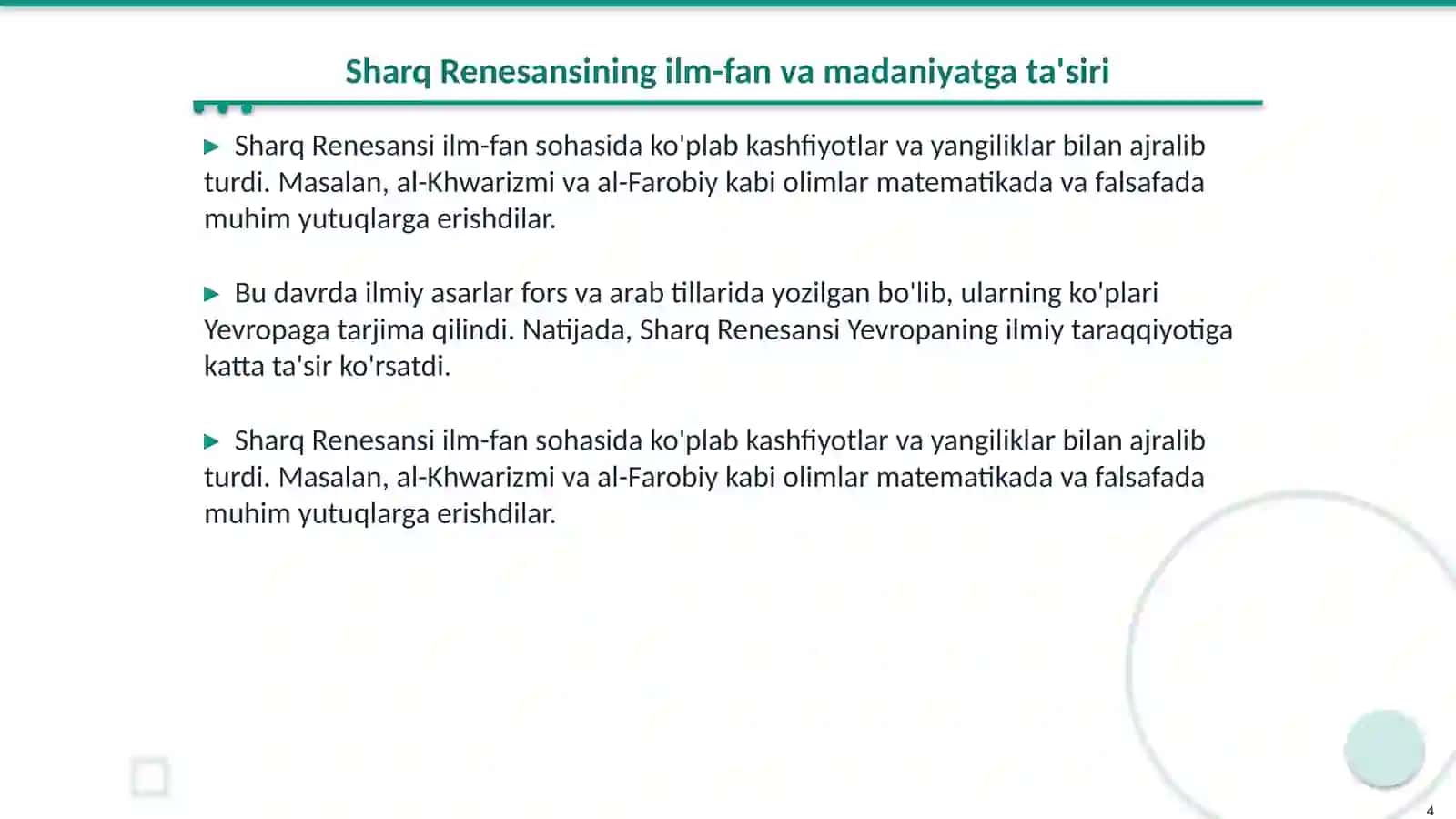 Sharq Renesansining ilm-fan va madaniyatga ta'siri

▶ Sharq Renesansi ilm-fan sohasida ko'plab kashfiyotlar va yangiliklar bilan ajralib turdi. Masalan, al-Khwarizmi va al-Farobiy kabi olimlar matematikada va falsafada muhim yutuqlarga erishdilar.

▶ Bu davrda ilmiy asarlar fors va arab tillarida yozilgan bo'lib, ularning ko'plari Yevropaga tarjima qilindi. Natijada, Sharq Renesansi Yevropaning ilmiy taraqqiyotiga katta ta'sir ko'rsatdi.

▶ Sharq Renesansi ilm-fan sohasida ko'plab kashfiyotlar va yangiliklar bilan ajralib turdi. Masalan, al-Khwarizmi va al-Farobiy kabi olimlar matematikada va falsafada muhim yutuqlarga erishdilar.

4